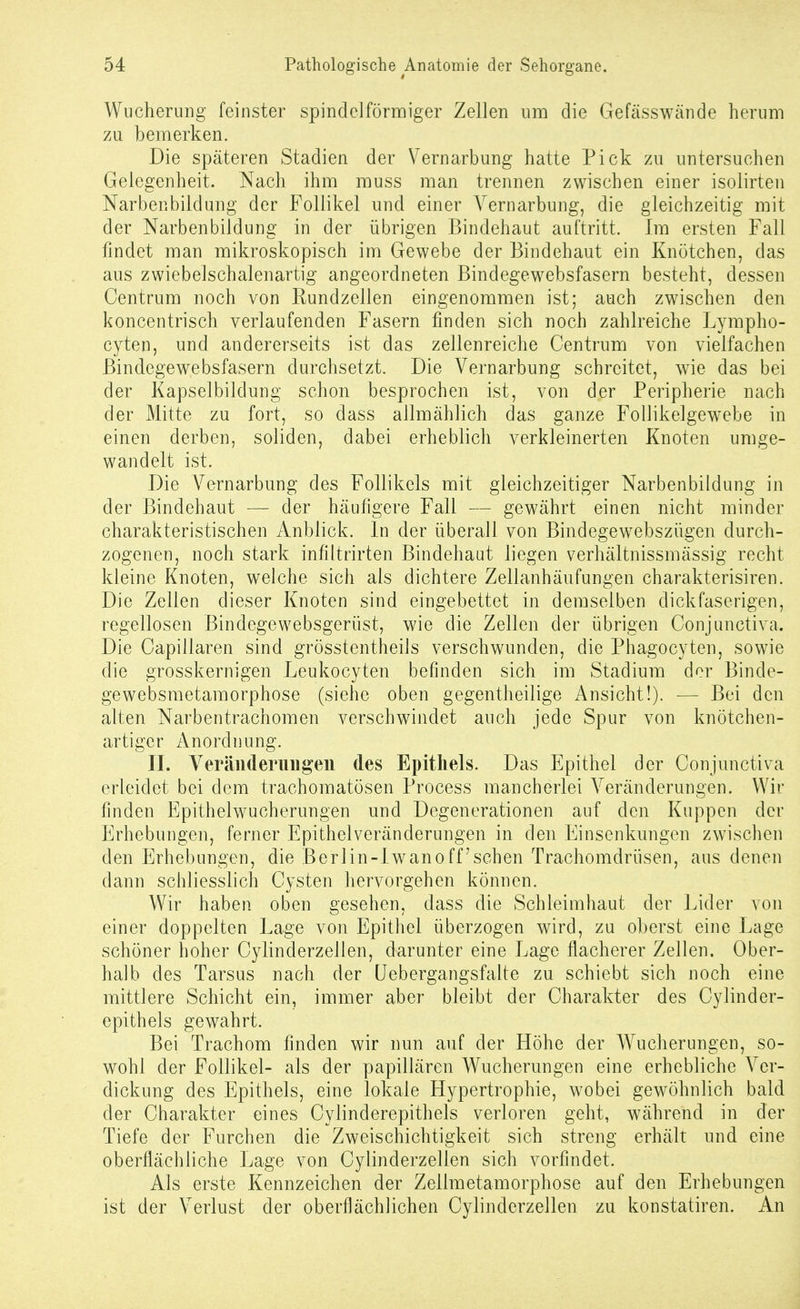 54 Pathologische Anatomie der Sehorgane.

Wucherung feinster spindelförmiger Zellen um die Gefässwände herum zu bemerken.

Die späteren Stadien der Vernarbung hatte Pick zu untersuchen Gelegenheit. Nach ihm muss man trennen zwischen einer isolirten Narbenbildung der Follikel und einer Vernarbung, die gleichzeitig mit der Narbenbildung in der übrigen Bindehaut auftritt. Im ersten Fall findet man mikroskopisch im Gewebe der Bindehaut ein Knötchen, das aus zwiebelschalenartig angeordneten Bindegewebsfasern besteht, dessen Centrum noch von Rundzellen eingenommen ist; auch zwischen den koncentrisch verlaufenden Fasern finden sich noch zahlreiche Lymphocyten, und andererseits ist das zellenreiche Centrum von vielfachen Bindegewebsfasern durchsetzt. Die Vernarbung schreitet, wie das bei der Kapselbildung schon besprochen ist, von der Peripherie nach der Mitte zu fort, so dass allmählich das ganze Follikelgewebe in einen derben, soliden, dabei erheblich verkleinerten Knoten umgewandelt ist.

Die Vernarbung des Follikels mit gleichzeitiger Narbenbildung in der Bindehaut — der häufigere Fall — gewährt einen nicht minder charakteristischen Anblick. In der überall von Bindegewebszügen durchzogenen, noch stark infiltrirten Bindehaut liegen verhältnissmässig recht kleine Knoten, welche sich als dichtere Zellanhäufungen charakterisiren. Die Zellen dieser Knoten sind eingebettet in demselben dickfaserigen, regellosen Bindegewebsgerüst, wie die Zellen der übrigen Conjunctiva. Die Capillaren sind grösstentheils verschwunden, die Phagocyten, sowie die grosskernigen Leukocyten befinden sich im Stadium der Bindegewebsmetamorphose (siehe oben gegentheilige Ansicht!). — Bei den alten Narbentrachomen verschwindet auch jede Spur von knötchenartiger Anordnung.

II. Veränderungen des Epithels. Das Epithel der Conjunctiva erleidet bei dem trachomatösen Process mancherlei Veränderungen. Wir finden Epithelwucherungen und Degenerationen auf den Kuppen der Erhebungen, ferner Epithelveränderungen in den Einsenkungen zwischen den Erhebungen, die Berlin-Iwanoff'schen Trachomdrüsen, aus denen dann schliesslich Cysten hervorgehen können.

Wir haben oben gesehen, dass die Schleimhaut der Lider von einer doppelten Lage von Epithel überzogen wird, zu oberst eine Lage schöner hoher Cylinderzellen, darunter eine Lage flacherer Zellen. Oberhalb des Tarsus nach der Uebergangsfalte zu schiebt sich noch eine mittlere Schicht ein, immer aber bleibt der Charakter des Cylinderepithels gewahrt.

Bei Trachom finden wir nun auf der Höhe der Wucherungen, sowohl der Follikel- als der papillären Wucherungen eine erhebliche Verdickung des Epithels, eine lokale Hypertrophie, wobei gewöhnlich bald der Charakter eines Cylinderepithels verloren geht, während in der Tiefe der Furchen die Zweischichtigkeit sich streng erhält und eine oberflächliche Lage von Cylinderzellen sich vorfindet.

Als erste Kennzeichen der Zellmetamorphose auf den Erhebungen ist der Verlust der oberflächlichen Cylinderzellen zu konstatiren. An